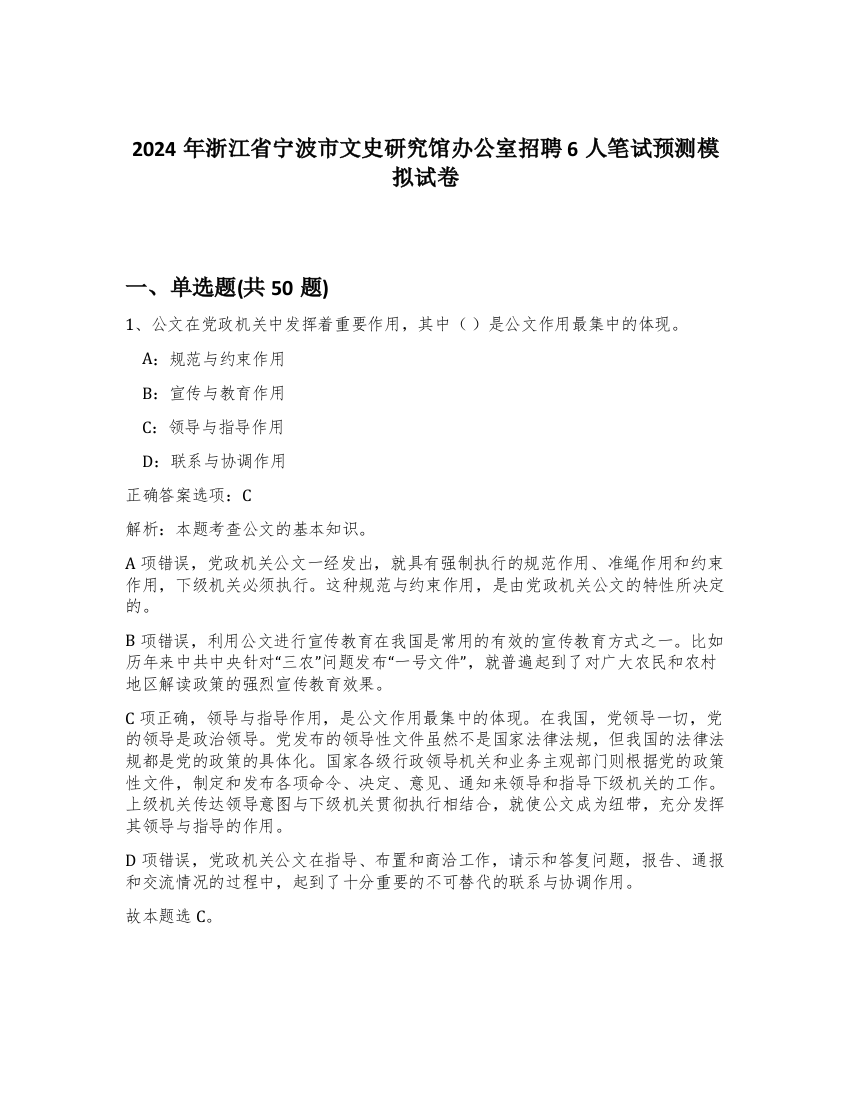 2024 年浙江省宁波市文史研究馆办公室招聘 6 人笔试预测模拟试卷

一、单选题(共 50 题)

1、公文在党政机关中发挥着重要作用，其中（ ）是公文作用最集中的体现。

A：规范与约束作用

B：宣传与教育作用

C：领导与指导作用

D：联系与协调作用

正确答案选项：C

解析：本题考查公文的基本知识。

A 项错误，党政机关公文一经发出，就具有强制执行的规范作用、准绳作用和约束作用，下级机关必须执行。这种规范与约束作用，是由党政机关公文的特性所决定的。

B 项错误，利用公文进行宣传教育在我国是常用的有效的宣传教育方式之一。比如历年来中共中央针对“三农”问题发布“一号文件”，就普遍起到了对广大农民和农村地区解读政策的强烈宣传教育效果。

C 项正确，领导与指导作用，是公文作用最集中的体现。在我国，党领导一切，党的领导是政治领导。党发布的领导性文件虽然不是国家法律法规，但我国的法律法规都是党的政策的具体化。国家各级行政领导机关和业务主观部门则根据党的政策性文件，制定和发布各项命令、决定、意见、通知来领导和指导下级机关的工作。上级机关传达领导意图与下级机关贯彻执行相结合，就使公文成为纽带，充分发挥其领导与指导的作用。

D 项错误，党政机关公文在指导、布置和商洽工作，请示和答复问题，报告、通报和交流情况的过程中，起到了十分重要的不可替代的联系与协调作用。

故本题选 C。